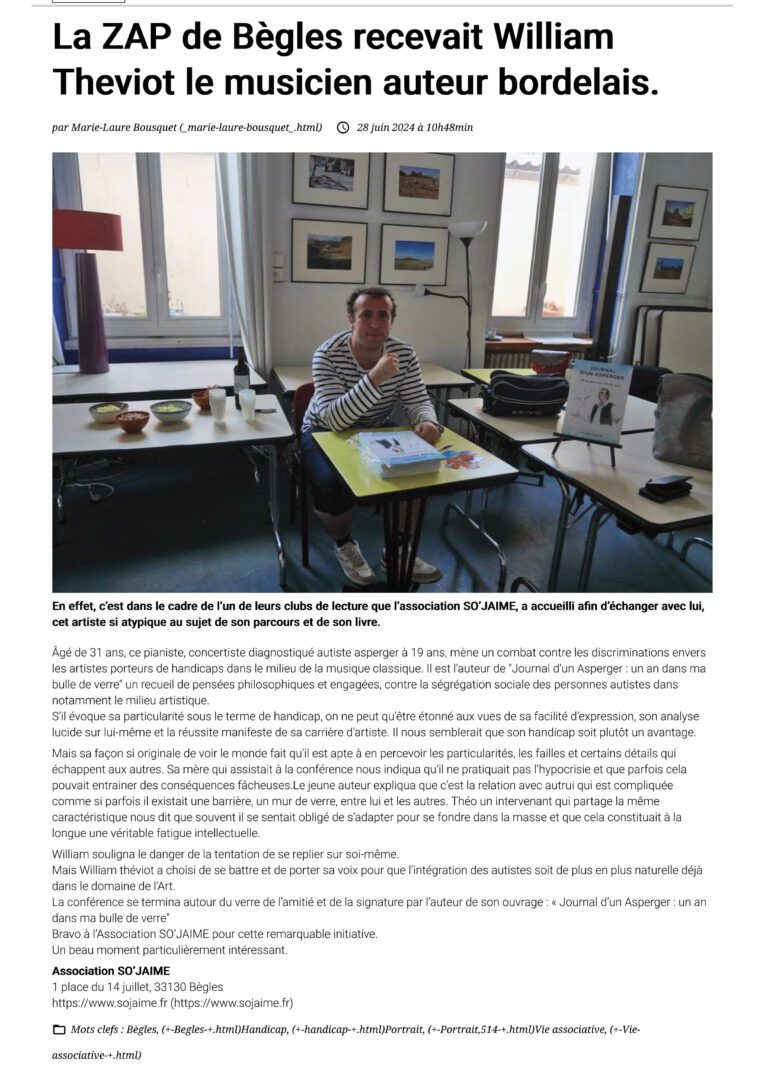 La ZAP de Bègles recevait William Theviot le musicien auteur bordelais.

par Marie-Laure Bousquet (_marie-laure-bousquet_.html) 28 juin 2024 à 10h48min

JOURNAL D'UN ASPERGER

En effet, c'est dans le cadre de l'un de leurs clubs de lecture que l'association SO'JAIME, a accueilli afin d'échanger avec lui, cet artiste si atypique au sujet de son parcours et de son livre.

Âgé de 31 ans, ce pianiste, concertiste diagnostiqué autiste asperger à 19 ans, mène un combat contre les discriminations envers les artistes porteurs de handicaps dans le milieu de la musique classique. Il est l'auteur de "Journal d'un Asperger : un an dans ma bulle de verre" un recueil de pensées philosophiques et engagées, contre la ségrégation sociale des personnes autistes dans notamment le milieu artistique.
S'il évoque sa particularité sous le terme de handicap, on ne peut qu'être étonné aux vues de sa facilité d'expression, son analyse lucide sur lui-même et la réussite manifeste de sa carrière d'artiste. Il nous semblerait que son handicap soit plutôt un avantage.

Mais sa façon si originale de voir le monde fait qu'il est apte à en percevoir les particularités, les failles et certains détails qui échappent aux autres. Sa mère qui assistait à la conférence nous indiqua qu'il ne pratiquait pas l'hypocrisie et que parfois cela pouvait entrainer des conséquences fâcheuses.Le jeune auteur expliqua que c'est la relation avec autrui qui est compliquée comme si parfois il existait une barrière, un mur de verre, entre lui et les autres. Théo un intervenant qui partage la même caractéristique nous dit que souvent il se sentait obligé de s'adapter pour se fondre dans la masse et que cela constituait à la longue une véritable fatigue intellectuelle.

William souligna le danger de la tentation de se replier sur soi-même.
Mais William théviot a choisi de se battre et de porter sa voix pour que l'intégration des autistes soit de plus en plus naturelle déjà dans le domaine de l'Art.
La conférence se termina autour du verre de l'amitié et de la signature par l'auteur de son ouvrage : « Journal d'un Asperger : un an dans ma bulle de verre"
Bravo à l'Association SO'JAIME pour cette remarquable initiative.
Un beau moment particulièrement intéressant.

Association SO'JAIME
1 place du 14 juillet, 33130 Bègles
https://www.sojaime.fr (https://www.sojaime.fr)

Mots clefs : Bègles, (+-Begles-+.html)Handicap, (+-handicap-+.html)Portrait, (+-Portrait,514-+.html)Vie associative, (+-Vie-associative-+.html)